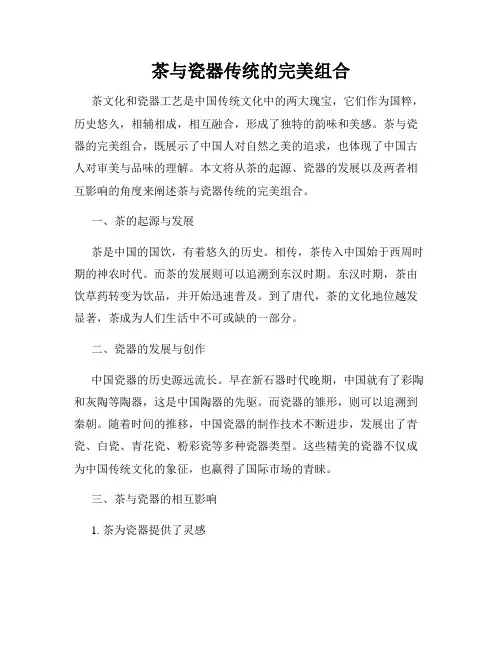 茶与瓷器传统的完美组合

茶文化和瓷器工艺是中国传统文化中的两大瑰宝，它们作为国粹，历史悠久，相辅相成，相互融合，形成了独特的韵味和美感。茶与瓷器的完美组合，既展示了中国人对自然之美的追求，也体现了中国古人对审美与品味的理解。本文将从茶的起源、瓷器的发展以及两者相互影响的角度来阐述茶与瓷器传统的完美组合。

一、茶的起源与发展

茶是中国的国饮，有着悠久的历史。相传，茶传入中国始于西周时期的神农时代。而茶的发展则可以追溯到东汉时期。东汉时期，茶由饮草药转变为饮品，并开始迅速普及。到了唐代，茶的文化地位越发显著，茶成为人们生活中不可或缺的一部分。

二、瓷器的发展与创作

中国瓷器的历史源远流长。早在新石器时代晚期，中国就有了彩陶和灰陶等陶器，这是中国陶器的先驱。而瓷器的雏形，则可以追溯到秦朝。随着时间的推移，中国瓷器的制作技术不断进步，发展出了青瓷、白瓷、青花瓷、粉彩瓷等多种瓷器类型。这些精美的瓷器不仅成为中国传统文化的象征，也赢得了国际市场的青睐。

三、茶与瓷器的相互影响

1. 茶为瓷器提供了灵感